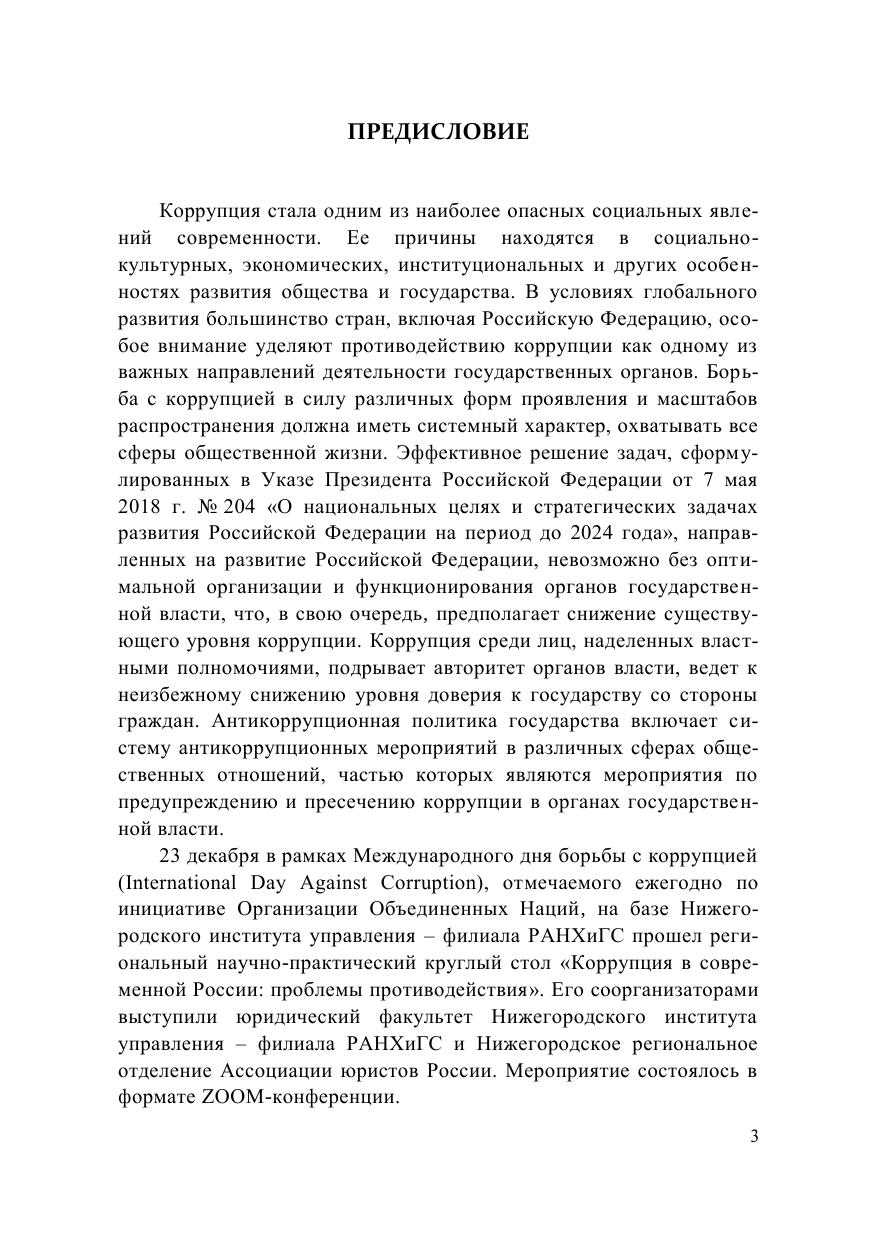 ПРЕДИСЛОВИЕ

Коррупция стала одним из наиболее опасных социальных явлений современности. Ее причины находятся в социально-культурных, экономических, институциональных и других особенностях развития общества и государства. В условиях глобального развития большинство стран, включая Российскую Федерацию, особое внимание уделяют противодействию коррупции как одному из важных направлений деятельности государственных органов. Борьба с коррупцией в силу различных форм проявления и масштабов распространения должна иметь системный характер, охватывать все сферы общественной жизни. Эффективное решение задач, сформулированных в Указе Президента Российской Федерации от 7 мая 2018 г. № 204 «О национальных целях и стратегических задачах развития Российской Федерации на период до 2024 года», направленных на развитие Российской Федерации, невозможно без оптимальной организации и функционирования органов государственной власти, что, в свою очередь, предполагает снижение существующего уровня коррупции. Коррупция среди лиц, наделенных властными полномочиями, подрывает авторитет органов власти, ведет к неизбежному снижению уровня доверия к государству со стороны граждан. Антикоррупционная политика государства включает систему антикоррупционных мероприятий в различных сферах общественных отношений, частью которых являются мероприятия по предупреждению и пресечению коррупции в органах государственной власти.

23 декабря в рамках Международного дня борьбы с коррупцией (International Day Against Corruption), отмечаемого ежегодно по инициативе Организации Объединенных Наций, на базе Нижегородского института управления – филиала РАНХиГС прошел региональный научно-практический круглый стол «Коррупция в современной России: проблемы противодействия». Его соорганизаторами выступили юридический факультет Нижегородского института управления – филиала РАНХиГС и Нижегородское региональное отделение Ассоциации юристов России. Мероприятие состоялось в формате ZOOM-конференции.

3